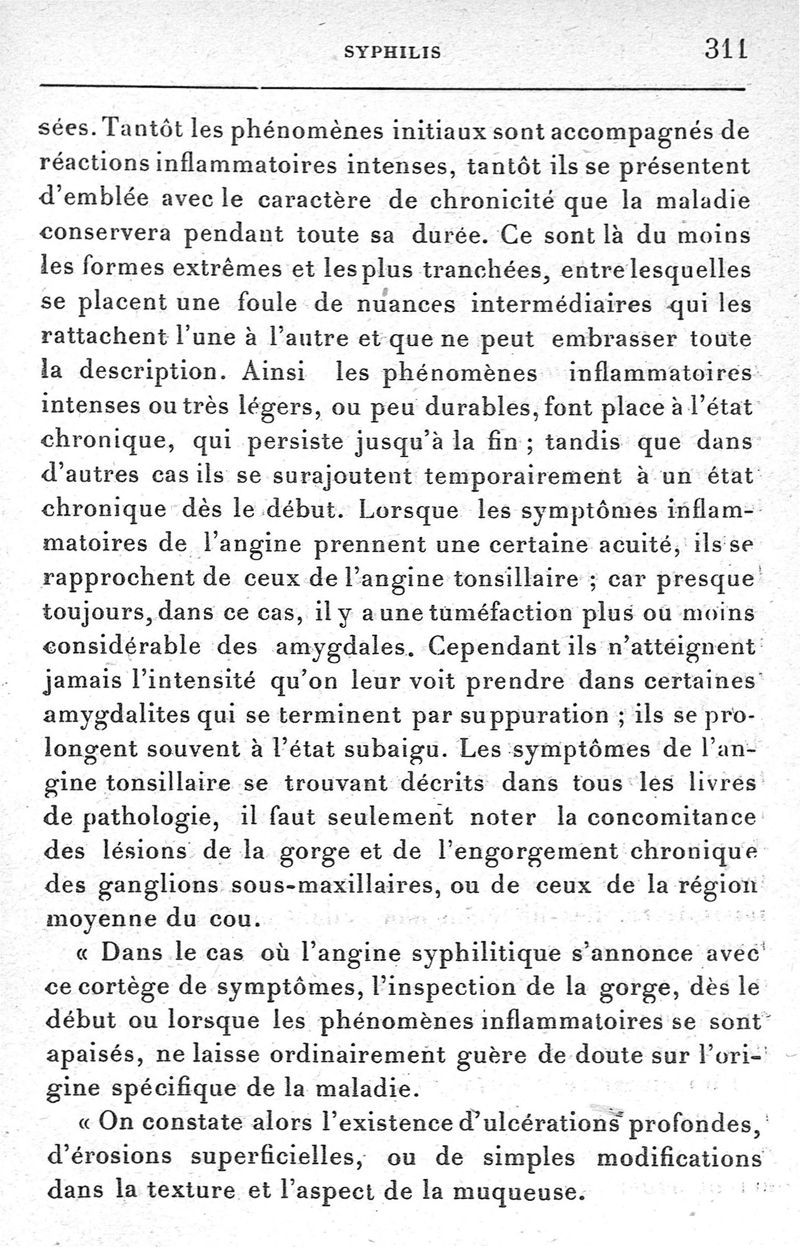 SYPHILIS 311

sées. Tantôt les phénomènes initiaux sont accompagnés de réactions inflammatoires intenses, tantôt ils se présentent d'emblée avec le caractère de chronicité que la maladie conservera pendant toute sa durée. Ce sont là du moins les formes extrêmes et les plus tranchées, entre lesquelles se placent une foule de nuances intermédiaires qui les rattachent l'une à l'autre et que ne peut embrasser toute la description. Ainsi les phénomènes inflammatoires intenses ou très légers, ou peu durables, font place à l'état chronique, qui persiste jusqu'à la fin ; tandis que dans d'autres cas ils se surajoutent temporairement à un état chronique dès le début. Lorsque les symptômes inflammatoires de l'angine prennent une certaine acuité, ils se rapprochent de ceux de l'angine tonsillaire ; car presque toujours, dans ce cas, il y a une tuméfaction plus ou moins considérable des amygdales. Cependant ils n'atteignent jamais l'intensité qu'on leur voit prendre dans certaines amygdalites qui se terminent par suppuration ; ils se prolongent souvent à l'état subaigu. Les symptômes de l'angine tonsillaire se trouvant décrits dans tous les livres de pathologie, il faut seulement noter la concomitance des lésions de la gorge et de l'engorgement chronique des ganglions sous-maxillaires, ou de ceux de la région moyenne du cou.

« Dans le cas où l'angine syphilitique s'annonce avec ce cortège de symptômes, l'inspection de la gorge, dès le début ou lorsque les phénomènes inflammatoires se sont apaisés, ne laisse ordinairement guère de doute sur l'origine spécifique de la maladie.

« On constate alors l'existence d'ulcérations profondes, d'érosions superficielles, ou de simples modifications dans la texture et l'aspect de la muqueuse.